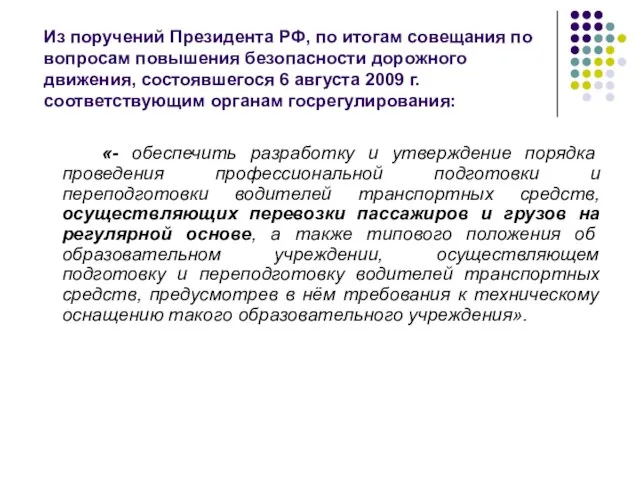 Из поручений Президента РФ, по итогам совещания по вопросам повышения безопасности дорожного движения, состоявшегося 6 августа 2009 г. соответствующим органам госрегулирования:

«- обеспечить разработку и утверждение порядка проведения профессиональной подготовки и переподготовки водителей транспортных средств, осуществляющих перевозки пассажиров и грузов на регулярной основе, а также типового положения об образовательном учреждении, осуществляющем подготовку и переподготовку водителей транспортных средств, предусмотрев в нём требования к техническому оснащению такого образовательного учреждения».